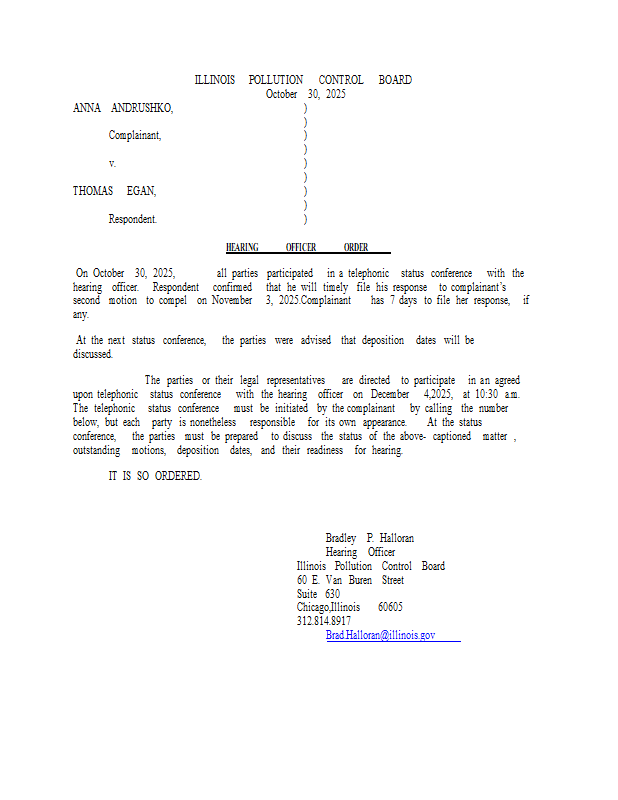 ILLINOIS POLLUTION CONTROL BOARD
October 30, 2025

ANNA ANDRUSHKO, )
)
Complainant, )
)
v. )
)
THOMAS EGAN, )
)
Respondent. )

HEARING OFFICER ORDER

On October 30, 2025, all parties participated in a telephonic status conference with the hearing officer. Respondent confirmed that he will timely file his response to complainant's second motion to compel on November 3, 2025.Complainant has 7 days to file her response, if any.

At the next status conference, the parties were advised that deposition dates will be discussed.

The parties or their legal representatives are directed to participate in an agreed upon telephonic status conference with the hearing officer on December 4,2025, at 10:30 a.m. The telephonic status conference must be initiated by the complainant by calling the number below, but each party is nonetheless responsible for its own appearance. At the status conference, the parties must be prepared to discuss the status of the above- captioned matter , outstanding motions, deposition dates, and their readiness for hearing.

IT IS SO ORDERED.

Bradley P. Halloran
Hearing Officer
Illinois Pollution Control Board
60 E. Van Buren Street
Suite 630
Chicago,Illinois 60605
312.814.8917
Brad.Halloran@illinois.gov